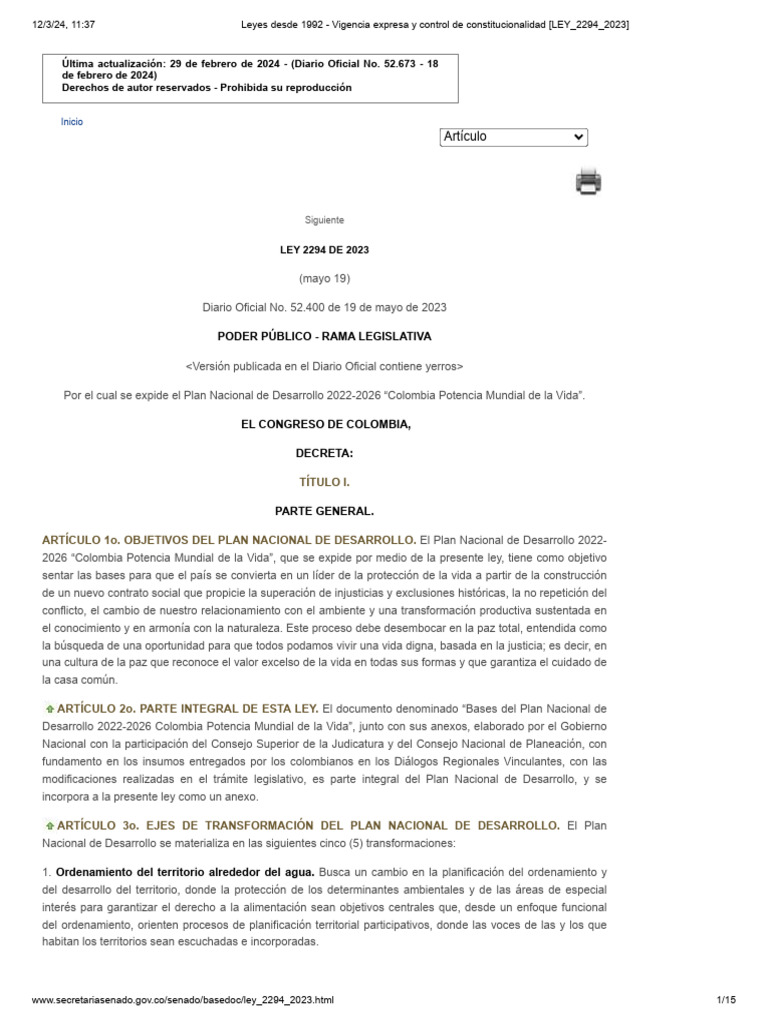 12/3/24, 11:37 Leyes desde 1992 - Vigencia expresa y control de constitucionalidad [LEY_2294_2023]

Última actualización: 29 de febrero de 2024 - (Diario Oficial No. 52.673 - 18 de febrero de 2024)
Derechos de autor reservados - Prohibida su reproducción

Inicio

Artículo

Siguiente

LEY 2294 DE 2023

(mayo 19)

Diario Oficial No. 52.400 de 19 de mayo de 2023

PODER PÚBLICO - RAMA LEGISLATIVA

<Versión publicada en el Diario Oficial contiene yerros>

Por el cual se expide el Plan Nacional de Desarrollo 2022-2026 “Colombia Potencia Mundial de la Vida”.

EL CONGRESO DE COLOMBIA,

DECRETA:

TÍTULO I.

PARTE GENERAL.

ARTÍCULO 1o. OBJETIVOS DEL PLAN NACIONAL DE DESARROLLO. El Plan Nacional de Desarrollo 2022-2026 “Colombia Potencia Mundial de la Vida”, que se expide por medio de la presente ley, tiene como objetivo sentar las bases para que el país se convierta en un líder de la protección de la vida a partir de la construcción de un nuevo contrato social que propicie la superación de injusticias y exclusiones históricas, la no repetición del conflicto, el cambio de nuestro relacionamiento con el ambiente y una transformación productiva sustentada en el conocimiento y en armonía con la naturaleza. Este proceso debe desembocar en la paz total, entendida como la búsqueda de una oportunidad para que todos podamos vivir una vida digna, basada en la justicia; es decir, en una cultura de la paz que reconoce el valor excelso de la vida en todas sus formas y que garantiza el cuidado de la casa común.

ARTÍCULO 2o. PARTE INTEGRAL DE ESTA LEY. El documento denominado “Bases del Plan Nacional de Desarrollo 2022-2026 Colombia Potencia Mundial de la Vida”, junto con sus anexos, elaborado por el Gobierno Nacional con la participación del Consejo Superior de la Judicatura y del Consejo Nacional de Planeación, con fundamento en los insumos entregados por los colombianos en los Diálogos Regionales Vinculantes, con las modificaciones realizadas en el trámite legislativo, es parte integral del Plan Nacional de Desarrollo, y se incorpora a la presente ley como un anexo.

ARTÍCULO 3o. EJES DE TRANSFORMACIÓN DEL PLAN NACIONAL DE DESARROLLO. El Plan Nacional de Desarrollo se materializa en las siguientes cinco (5) transformaciones:

1. Ordenamiento del territorio alrededor del agua. Busca un cambio en la planificación del ordenamiento y del desarrollo del territorio, donde la protección de los determinantes ambientales y de las áreas de especial interés para garantizar el derecho a la alimentación sean objetivos centrales que, desde un enfoque funcional del ordenamiento, orienten procesos de planificación territorial participativos, donde las voces de las y los que habitan los territorios sean escuchadas e incorporadas.

www.secretariasenado.gov.co/senado/basedoc/ley_2294_2023.html 1/15